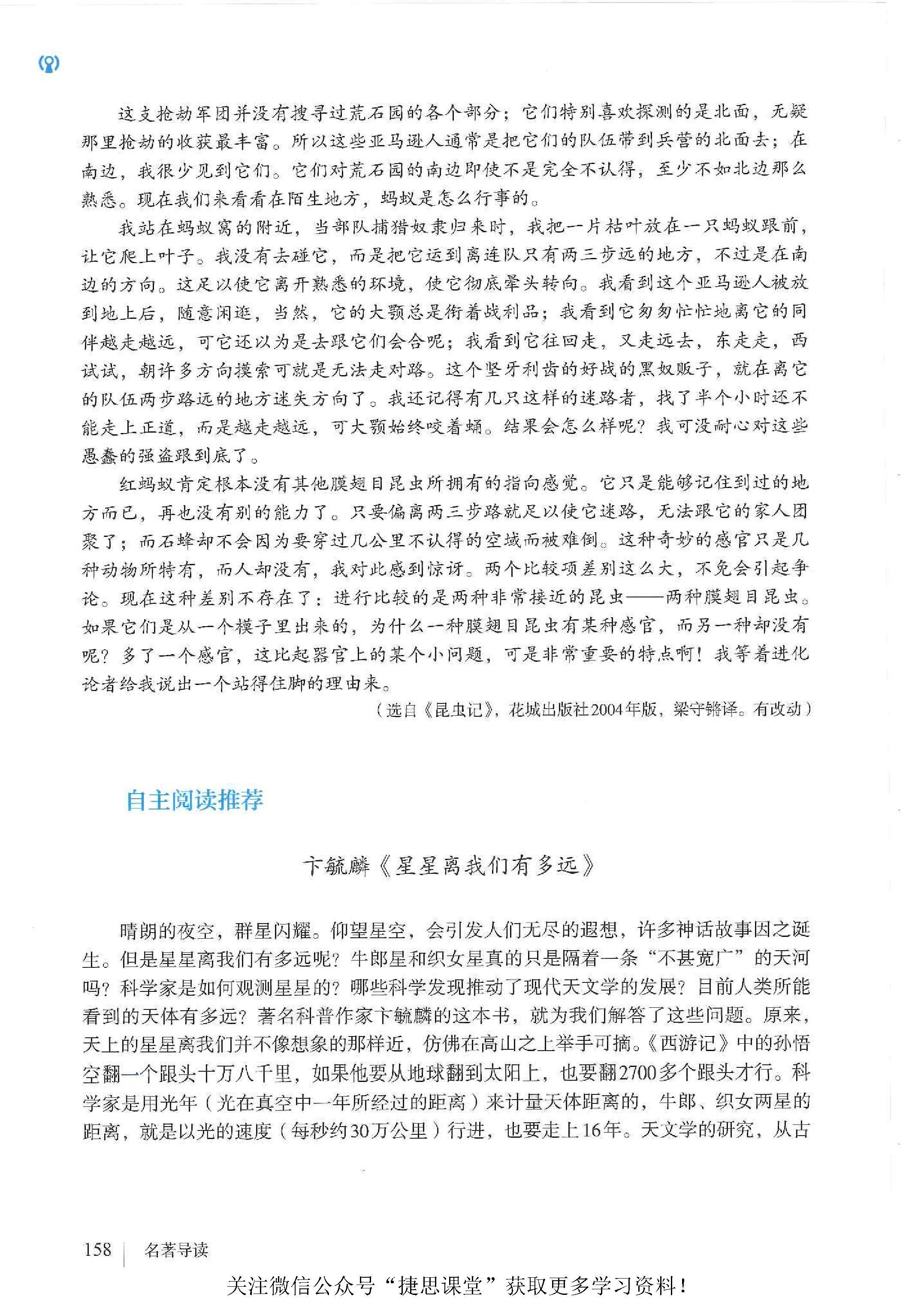 这支抢劫军团并没有搜寻过荒石园的各个部分；它们特别喜欢探测的是北面，无疑那里抢劫的收获最丰富。所以这些亚马逊人通常是把它们的队伍带到兵营的北面去；在南边，我很少见到它们。它们对荒石园的南边即使不是完全不认得，至少不如北边那么熟悉。现在我们来看看在陌生地方，蚂蚁是怎么行事的。

我站在蚂蚁窝的附近，当部队捕猎奴隶归来时，我把一片枯叶放在一只蚂蚁跟前，让它爬上叶子。我没有去碰它，而是把它运到离连队只有两三步远的地方，不过是在南边的方向。这足以使它离开熟悉的环境，使它彻底晕头转向。我看到这个亚马逊人被放到地上后，随意闲逛，当然，它的大颚总是衔着战利品；我看到它匆匆忙忙地离它的同伴越走越远，可它还以为是去跟它们会合呢；我看到它往回走，又走远去，东走走，西试试，朝许多方向摸索可就是无法走对路。这个坚牙利齿的好战的黑奴贩子，就在离它的队伍两步路远的地方迷失方向了。我还记得有几只这样的迷路者，找了半个小时还不能走上正道，而是越走越远，可大颚始终咬着蛹。结果会怎么样呢？我可没耐心对这些愚蠢的强盗跟到底了。

红蚂蚁肯定根本没有其他膜翅目昆虫所拥有的指向感觉。它只是能够记住到过的地方而已，再也没有别的能力了。只要偏离两三步路就足以使它迷路，无法跟它的家人团聚了；而石蜂却不会因为要穿过几公里不认得的空域而被难倒。这种奇妙的感官只是几种动物所特有，而人却没有，我对此感到惊讶。两个比较项差别这么大，不免会引起争论。现在这种差别不存在了：进行比较的是两种非常接近的昆虫——两种膜翅目昆虫。如果它们是从一个模子里出来的，为什么一种膜翅目昆虫有某种感官，而另一种却没有呢？多了一个感官，这比起器官上的某个小问题，可是非常重要的特点啊！我等着进化论者给我说出一个站得住脚的理由来。

（选自《昆虫记》，花城出版社2004年版，梁守锵译。有改动）

自主阅读推荐

卞毓麟《星星离我们有多远》

晴朗的夜空，群星闪耀。仰望星空，会引发人们无尽的遐想，许多神话故事因之诞生。但是星星离我们有多远呢？牛郎星和织女星真的只是隔着一条“不甚宽广”的天河吗？科学家是如何观测星星的？哪些科学发现推动了现代天文学的发展？目前人类所能看到的天体有多远？著名科普作家卞毓麟的这本书，就为我们解答了这些问题。原来，天上的星星离我们并不像想象的那样近，仿佛在高山之上举手可摘。《西游记》中的孙悟空翻一个跟头十万八千里，如果他要从地球翻到太阳上，也要翻2700多个跟头才行。科学家是用光年（光在真空中一年所经过的距离）来计量天体距离的，牛郎、织女两星的距离，就是以光的速度（每秒约30万公里）行进，也要走上16年。天文学的研究，从古

158 | 名著导读

关注微信公众号“捷思课堂”获取更多学习资料！